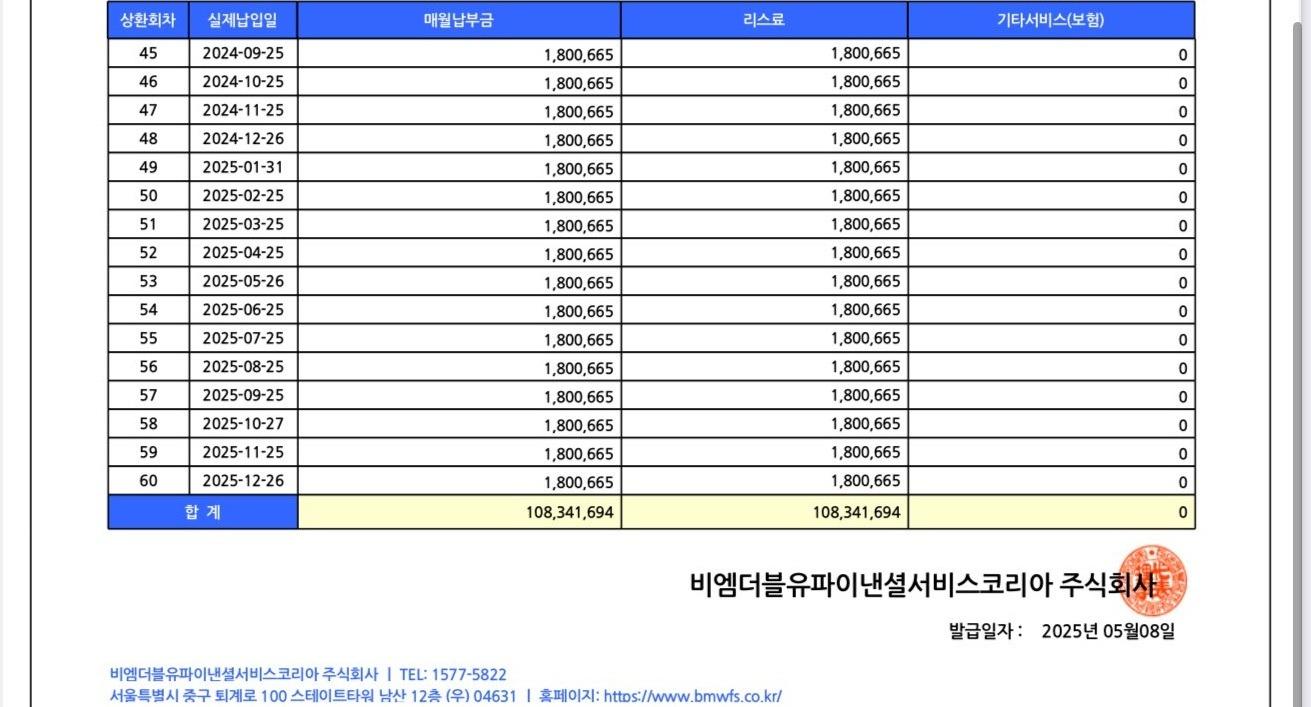 | 상환회차 | 실제납입일 | 매월납부금 | 리스료 | 기타서비스(보험) |
|---|---|---|---|---|
| 45 | 2024-09-25 | 1,800,665 | 1,800,665 | 0 |
| 46 | 2024-10-25 | 1,800,665 | 1,800,665 | 0 |
| 47 | 2024-11-25 | 1,800,665 | 1,800,665 | 0 |
| 48 | 2024-12-26 | 1,800,665 | 1,800,665 | 0 |
| 49 | 2025-01-31 | 1,800,665 | 1,800,665 | 0 |
| 50 | 2025-02-25 | 1,800,665 | 1,800,665 | 0 |
| 51 | 2025-03-25 | 1,800,665 | 1,800,665 | 0 |
| 52 | 2025-04-25 | 1,800,665 | 1,800,665 | 0 |
| 53 | 2025-05-26 | 1,800,665 | 1,800,665 | 0 |
| 54 | 2025-06-25 | 1,800,665 | 1,800,665 | 0 |
| 55 | 2025-07-25 | 1,800,665 | 1,800,665 | 0 |
| 56 | 2025-08-25 | 1,800,665 | 1,800,665 | 0 |
| 57 | 2025-09-25 | 1,800,665 | 1,800,665 | 0 |
| 58 | 2025-10-27 | 1,800,665 | 1,800,665 | 0 |
| 59 | 2025-11-25 | 1,800,665 | 1,800,665 | 0 |
| 60 | 2025-12-26 | 1,800,665 | 1,800,665 | 0 |
| 합 계 | | 108,341,694 | 108,341,694 | 0 |

비엠더블유파이낸셜서비스코리아 주식회사

발급일자 : 2025년 05월08일

비엠더블유파이낸셜서비스코리아 주식회사 | TEL: 1577-5822
서울특별시 중구 퇴계로 100 스테이트타워 남산 12층 (우) 04631 | 홈페이지: https://www.bmwfs.co.kr/